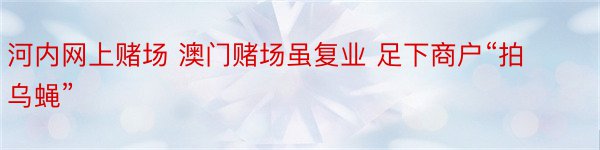 河内网上赌场 澳门赌场虽复业 足下商户“拍乌蝇”